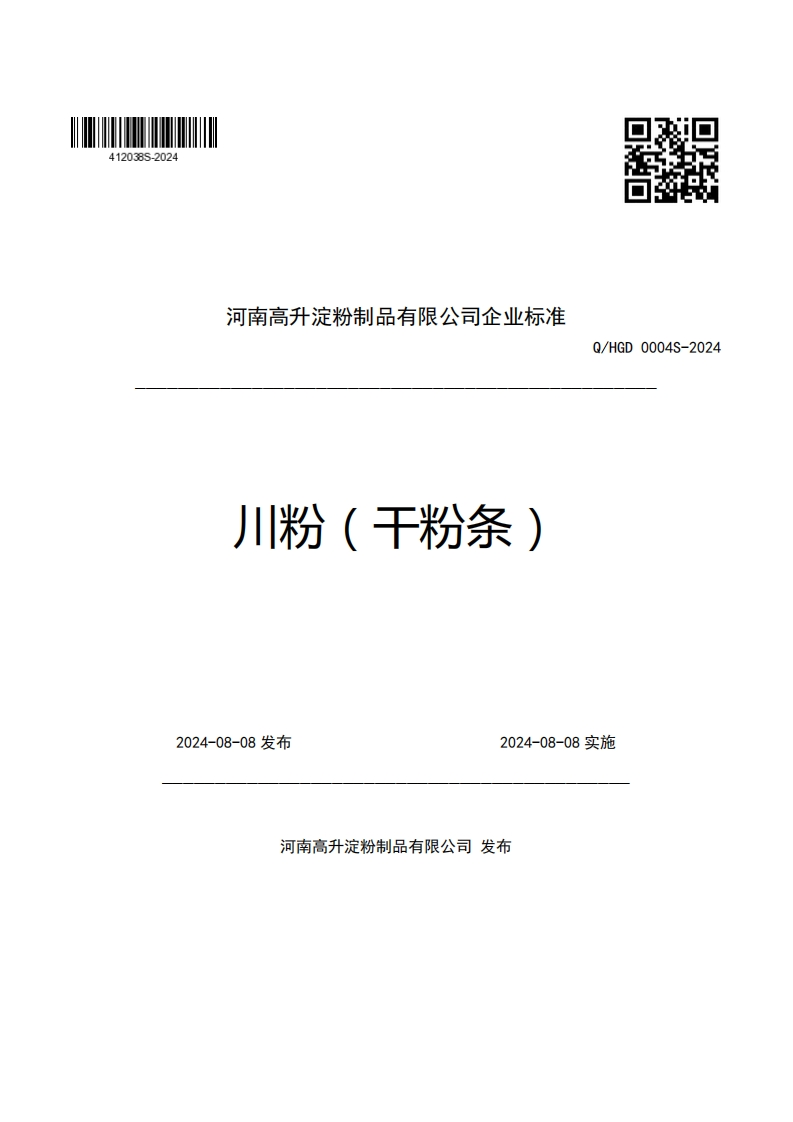 412038S-2024

河南高升淀粉制品有限公司企业标准

Q/HGD 0004S-2024

川粉（干粉条）

2024-08-08 发布

2024-08-08 实施

河南高升淀粉制品有限公司 发布